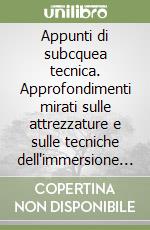 unilibro

Appunti di subcquea tecnica. Approfondimenti mirati sulle attrezzature e sulle tecniche dell'immersione...

COPERTINA NON DISPONIBILE